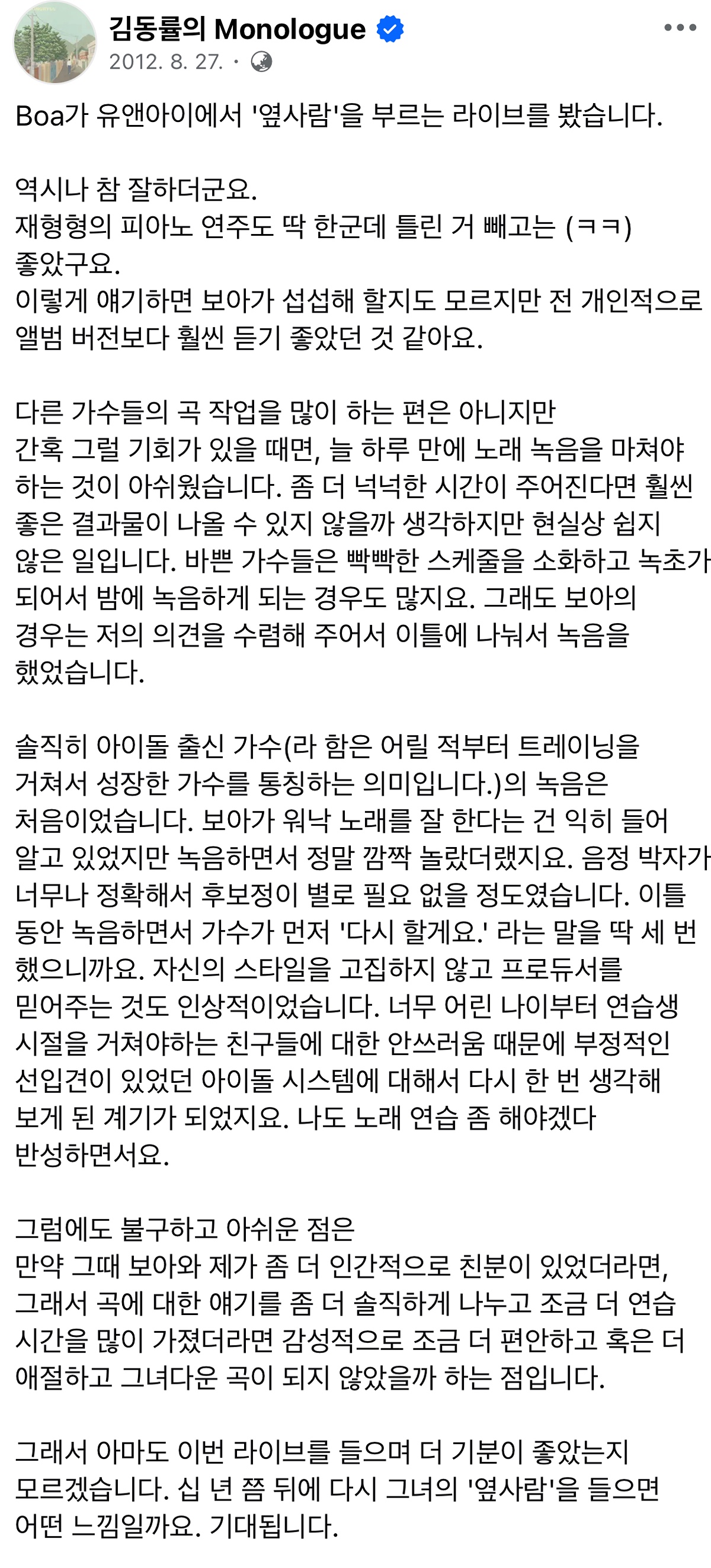 김동률의 Monologue
2012. 8. 27. ·

Boa가 유앤아이에서 '옆사람'을 부르는 라이브를 봤습니다.

역시나 참 잘하더군요.
재형형의 피아노 연주도 딱 한군데 틀린 거 빼고는 (ㅋㅋ) 좋았구요.
이렇게 얘기하면 보아가 섭섭해 할지도 모르지만 전 개인적으로 앨범 버전보다 훨씬 듣기 좋았던 것 같아요.

다른 가수들의 곡 작업을 많이 하는 편은 아니지만 간혹 그럴 기회가 있을 때면, 늘 하루 만에 노래 녹음을 마쳐야 하는 것이 아쉬웠습니다. 좀 더 넉넉한 시간이 주어진다면 훨씬 좋은 결과물이 나올 수 있지 않을까 생각하지만 현실상 쉽지 않은 일입니다. 바쁜 가수들은 빡빡한 스케줄을 소화하고 녹초가 되어서 밤에 녹음하게 되는 경우도 많지요. 그래도 보아의 경우는 저의 의견을 수렴해 주어서 이틀에 나눠서 녹음을 했었습니다.

솔직히 아이돌 출신 가수(라 함은 어릴 적부터 트레이닝을 거쳐서 성장한 가수를 통칭하는 의미입니다.)의 녹음은 처음이었습니다. 보아가 워낙 노래를 잘 한다는 건 익히 들어 알고 있었지만 녹음하면서 정말 깜짝 놀랐더랬지요. 음정 박자가 너무나 정확해서 후보정이 별로 필요 없을 정도였습니다. 이틀 동안 녹음하면서 가수가 먼저 '다시 할게요.' 라는 말을 딱 세 번 했으니까요. 자신의 스타일을 고집하지 않고 프로듀서를 믿어주는 것도 인상적이었습니다. 너무 어린 나이부터 연습생 시절을 거쳐야하는 친구들에 대한 안쓰러움 때문에 부정적인 선입견이 있었던 아이돌 시스템에 대해서 다시 한 번 생각해 보게 된 계기가 되었지요. 나도 노래 연습 좀 해야겠다 반성하면서요.

그럼에도 불구하고 아쉬운 점은
만약 그때 보아와 제가 좀 더 인간적으로 친분이 있었더라면, 그래서 곡에 대한 얘기를 좀 더 솔직하게 나누고 조금 더 연습 시간을 많이 가졌더라면 감성적으로 조금 더 편안하고 혹은 더 애절하고 그녀다운 곡이 되지 않았을까 하는 점입니다.

그래서 아마도 이번 라이브를 들으며 더 기분이 좋았는지 모르겠습니다. 십 년 쯤 뒤에 다시 그녀의 '옆사람'을 들으면 어떤 느낌일까요. 기대됩니다.